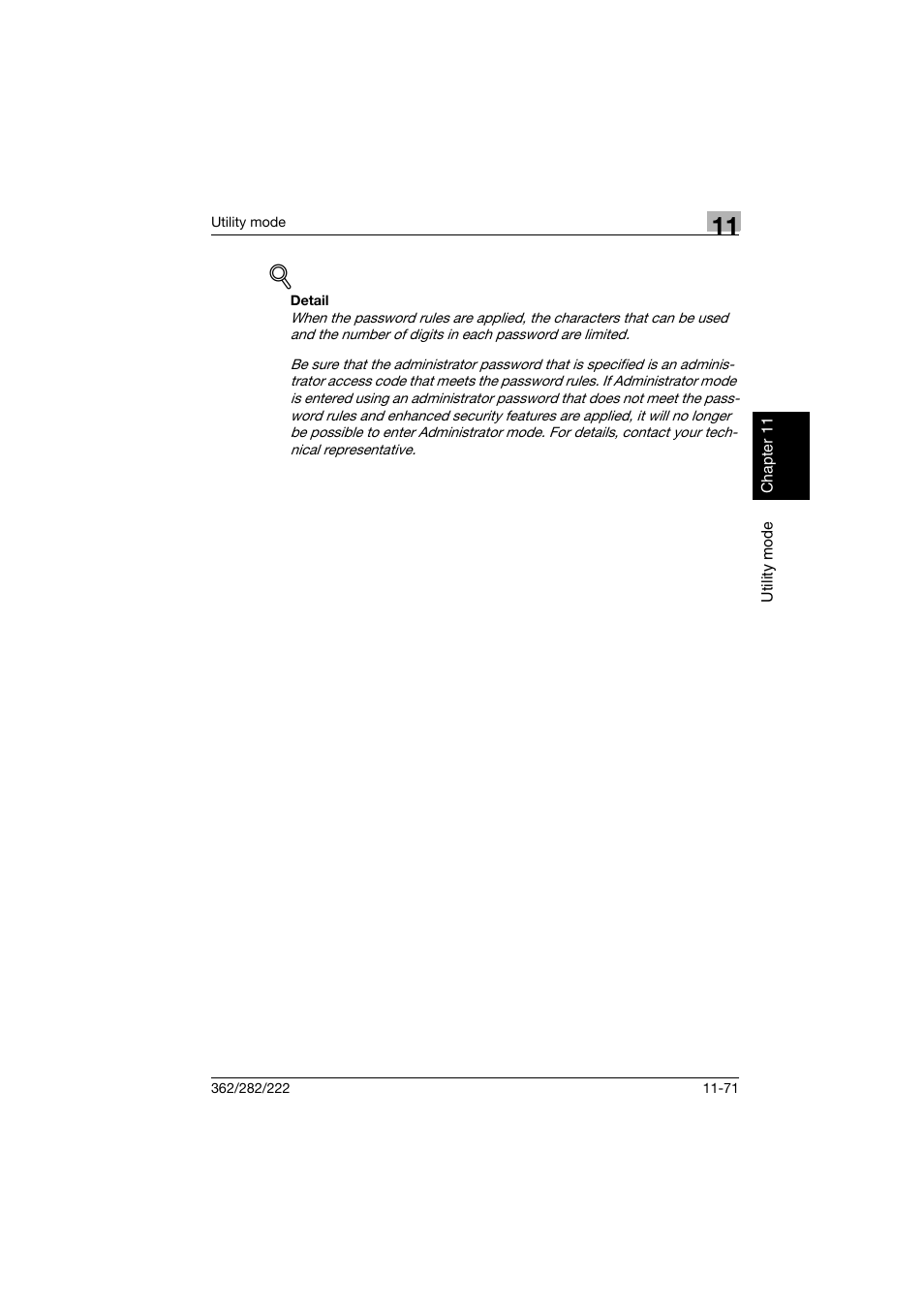 Utility mode

11

Detail

When the password rules are applied, the characters that can be used and the number of digits in each password are limited.

Be sure that the administrator password that is specified is an administrator access code that meets the password rules. If Administrator mode is entered using an administrator password that does not meet the password rules and enhanced security features are applied, it will no longer be possible to enter Administrator mode. For details, contact your technical representative.

Chapter 11

Utility mode

362/282/222

11-71